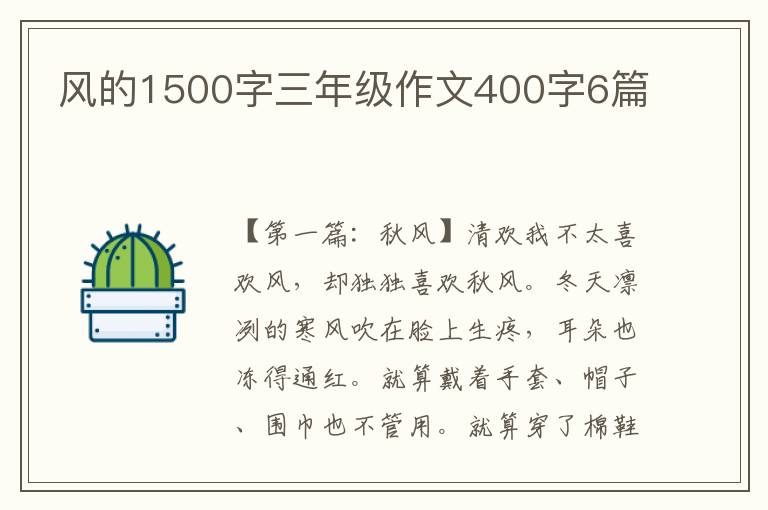 风的1500字三年级作文400字6篇

【第一篇：秋风】清欢我不太喜欢风，却独独喜欢秋风。冬天凛冽的寒风吹在脸上生疼，耳朵也冻得通红。就算戴着手套、帽子、围巾也不管用。就算穿了棉鞋